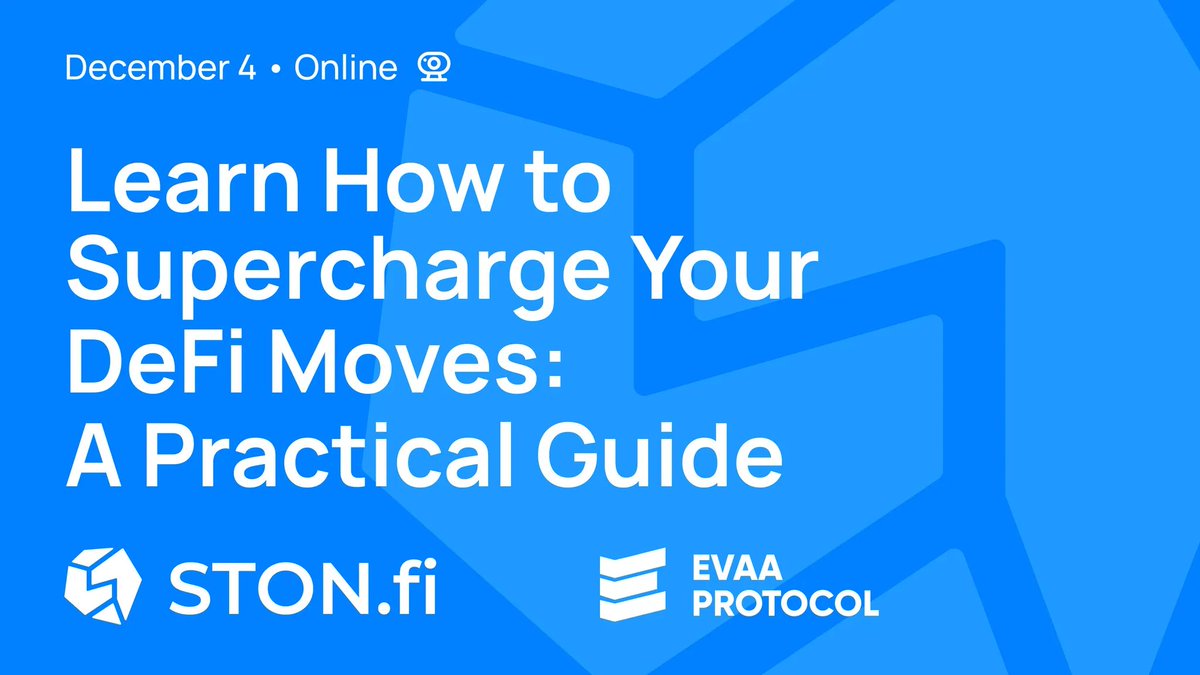 December 4 • Online

Learn How to Supercharge Your DeFi Moves: A Practical Guide

STON.fi

EVAA PROTOCOL